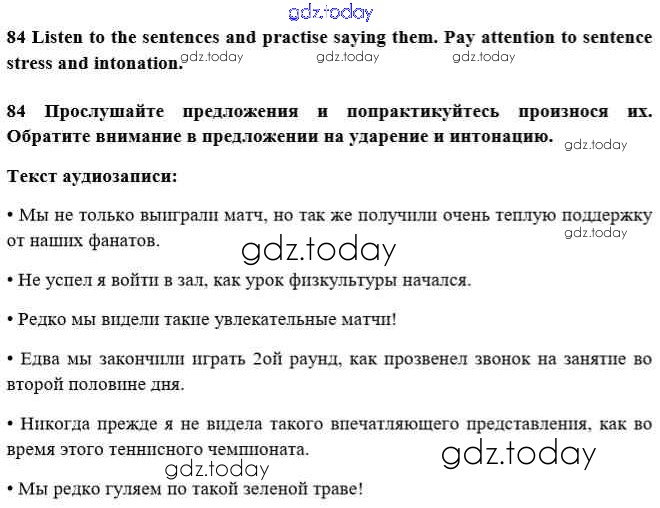 84 Listen to the sentences and practise saying them. Pay attention to sentence stress and intonation.

84 Прослушайте предложения и попрактикуйтесь произнося их. Обратите внимание в предложении на ударение и интонацию.

Текст аудиозаписи:

• Мы не только выиграли матч, но так же получили очень теплую поддержку от наших фанатов.

• Не успел я войти в зал, как урок физкультуры начался.

• Редко мы видели такие увлекательные матчи!

• Едва мы закончили играть 2ой раунд, как прозвенел звонок на занятие во второй половине дня.

• Никогда прежде я не видела такого впечатляющего представления, как во время этого теннисного чемпионата.

• Мы редко гуляем по такой зеленой траве!

gdz.today